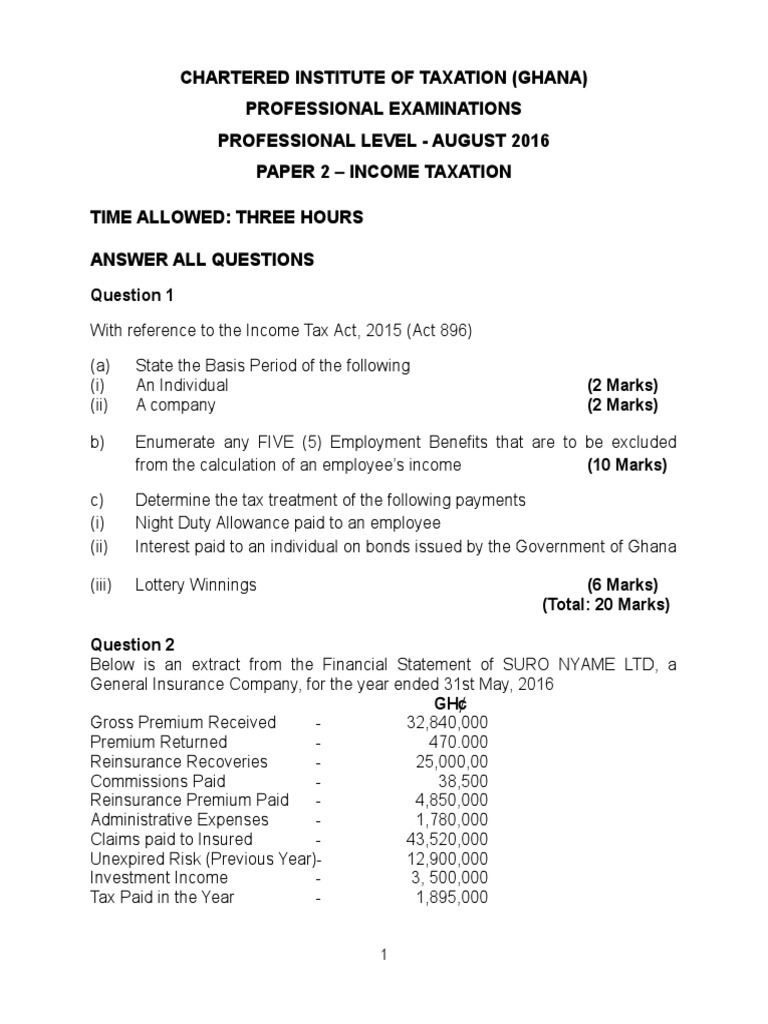 CHARTERED INSTITUTE OF TAXATION (GHANA)
PROFESSIONAL EXAMINATIONS
PROFESSIONAL LEVEL - AUGUST 2016
PAPER 2 – INCOME TAXATION

TIME ALLOWED: THREE HOURS

ANSWER ALL QUESTIONS

Question 1

With reference to the Income Tax Act, 2015 (Act 896)

(a) State the Basis Period of the following
(i) An Individual (2 Marks)
(ii) A company (2 Marks)

b) Enumerate any FIVE (5) Employment Benefits that are to be excluded from the calculation of an employee's income (10 Marks)

c) Determine the tax treatment of the following payments
(i) Night Duty Allowance paid to an employee
(ii) Interest paid to an individual on bonds issued by the Government of Ghana

(iii) Lottery Winnings (6 Marks)
(Total: 20 Marks)

Question 2
Below is an extract from the Financial Statement of SURO NYAME LTD, a General Insurance Company, for the year ended 31st May, 2016

| | | GH¢ |
|---|---|---|
| Gross Premium Received | - | 32,840,000 |
| Premium Returned | - | 470.000 |
| Reinsurance Recoveries | - | 25,000,00 |
| Commissions Paid | - | 38,500 |
| Reinsurance Premium Paid | - | 4,850,000 |
| Administrative Expenses | - | 1,780,000 |
| Claims paid to Insured | - | 43,520,000 |
| Unexpired Risk (Previous Year) | - | 12,900,000 |
| Investment Income | - | 3, 500,000 |
| Tax Paid in the Year | - | 1,895,000 |

1